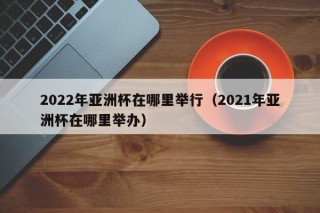 2022年亚洲杯在哪里举行（2021年亚洲杯在哪里举办）